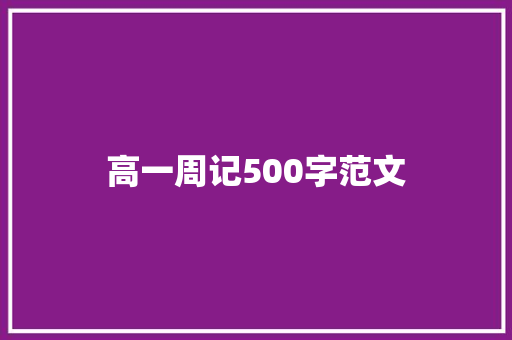 高一周记500字范文